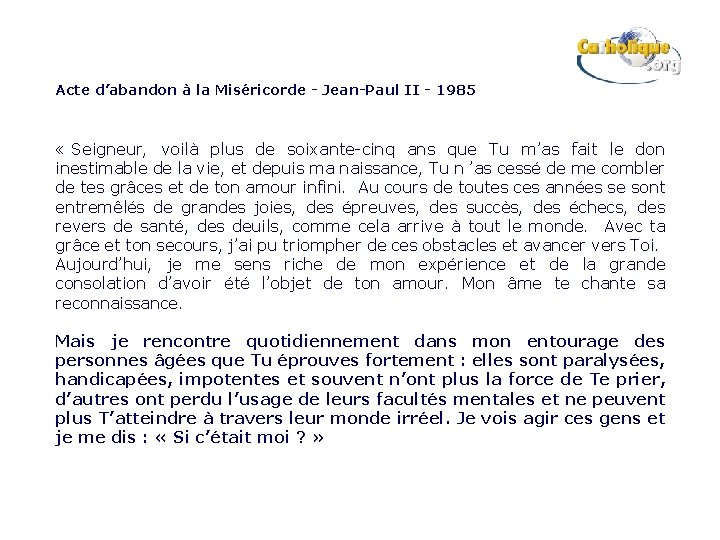 Catholique.org

Acte d'abandon à la Miséricorde - Jean-Paul II - 1985

« Seigneur, voilà plus de soixante-cinq ans que Tu m'as fait le don inestimable de la vie, et depuis ma naissance, Tu n 'as cessé de me combler de tes grâces et de ton amour infini. Au cours de toutes ces années se sont entremêlés de grandes joies, des épreuves, des succès, des échecs, des revers de santé, des deuils, comme cela arrive à tout le monde. Avec ta grâce et ton secours, j'ai pu triompher de ces obstacles et avancer vers Toi. Aujourd'hui, je me sens riche de mon expérience et de la grande consolation d'avoir été l'objet de ton amour. Mon âme te chante sa reconnaissance.

Mais je rencontre quotidiennement dans mon entourage des personnes âgées que Tu éprouves fortement : elles sont paralysées, handicapées, impotentes et souvent n'ont plus la force de Te prier, d'autres ont perdu l'usage de leurs facultés mentales et ne peuvent plus T'atteindre à travers leur monde irréel. Je vois agir ces gens et je me dis : « Si c'était moi ? »